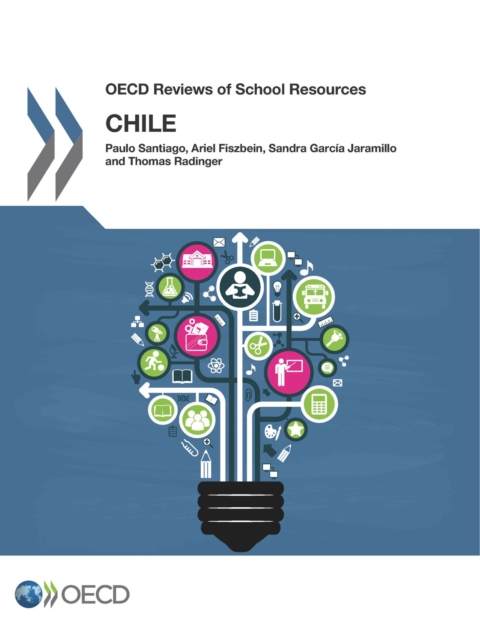 OECD Reviews of School Resources

CHILE

Paulo Santiago, Ariel Fiszbein, Sandra García Jaramillo and Thomas Radinger

OECD